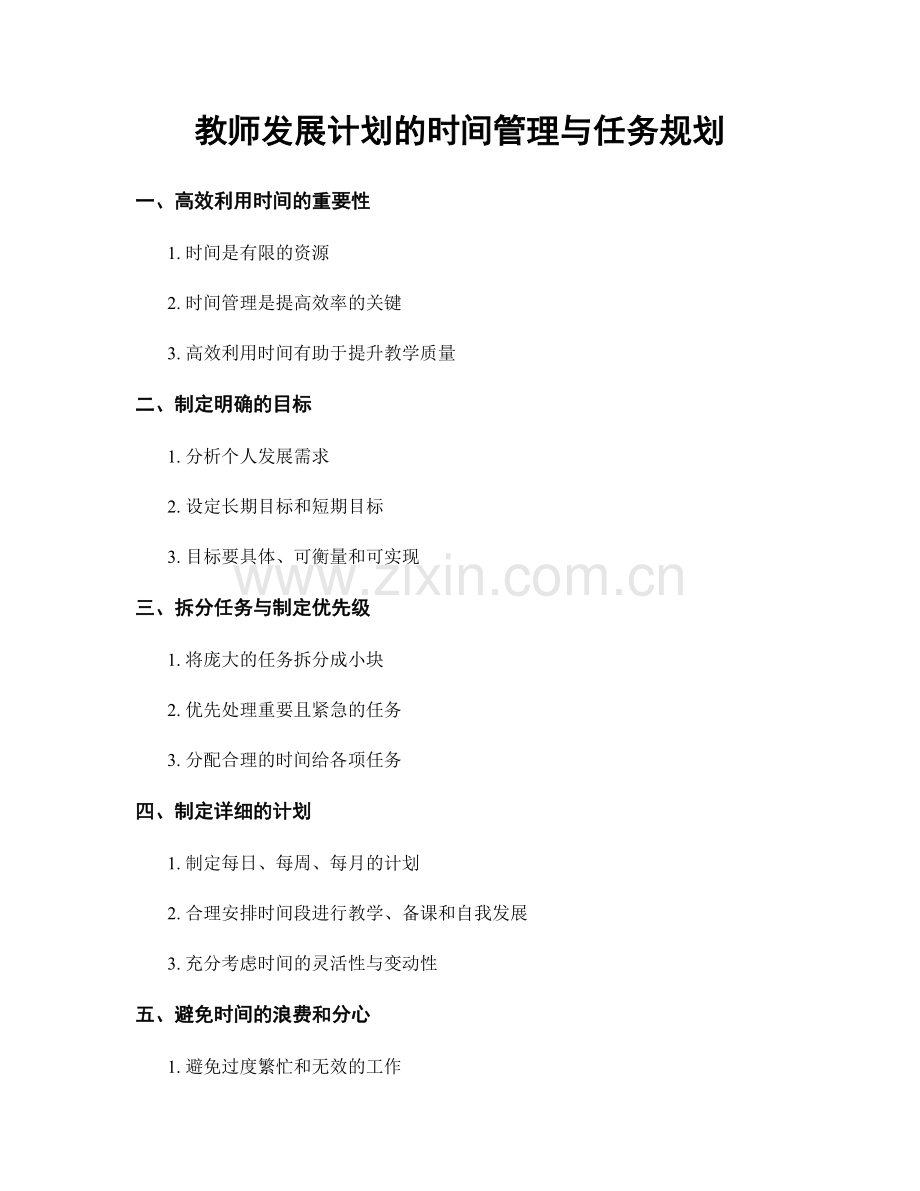 教师发展计划的时间管理与任务规划

一、高效利用时间的重要性

1. 时间是有限的资源

2. 时间管理是提高效率的关键

3. 高效利用时间有助于提升教学质量

二、制定明确的目标

1. 分析个人发展需求

2. 设定长期目标和短期目标

3. 目标要具体、可衡量和可实现

www.zixin.com.cn

三、拆分任务与制定优先级

1. 将庞大的任务拆分成小块

2. 优先处理重要且紧急的任务

3. 分配合理的时间给各项任务

四、制定详细的计划

1. 制定每日、每周、每月的计划

2. 合理安排时间段进行教学、备课和自我发展

3. 充分考虑时间的灵活性与变动性

五、避免时间的浪费和分心

1. 避免过度繁忙和无效的工作